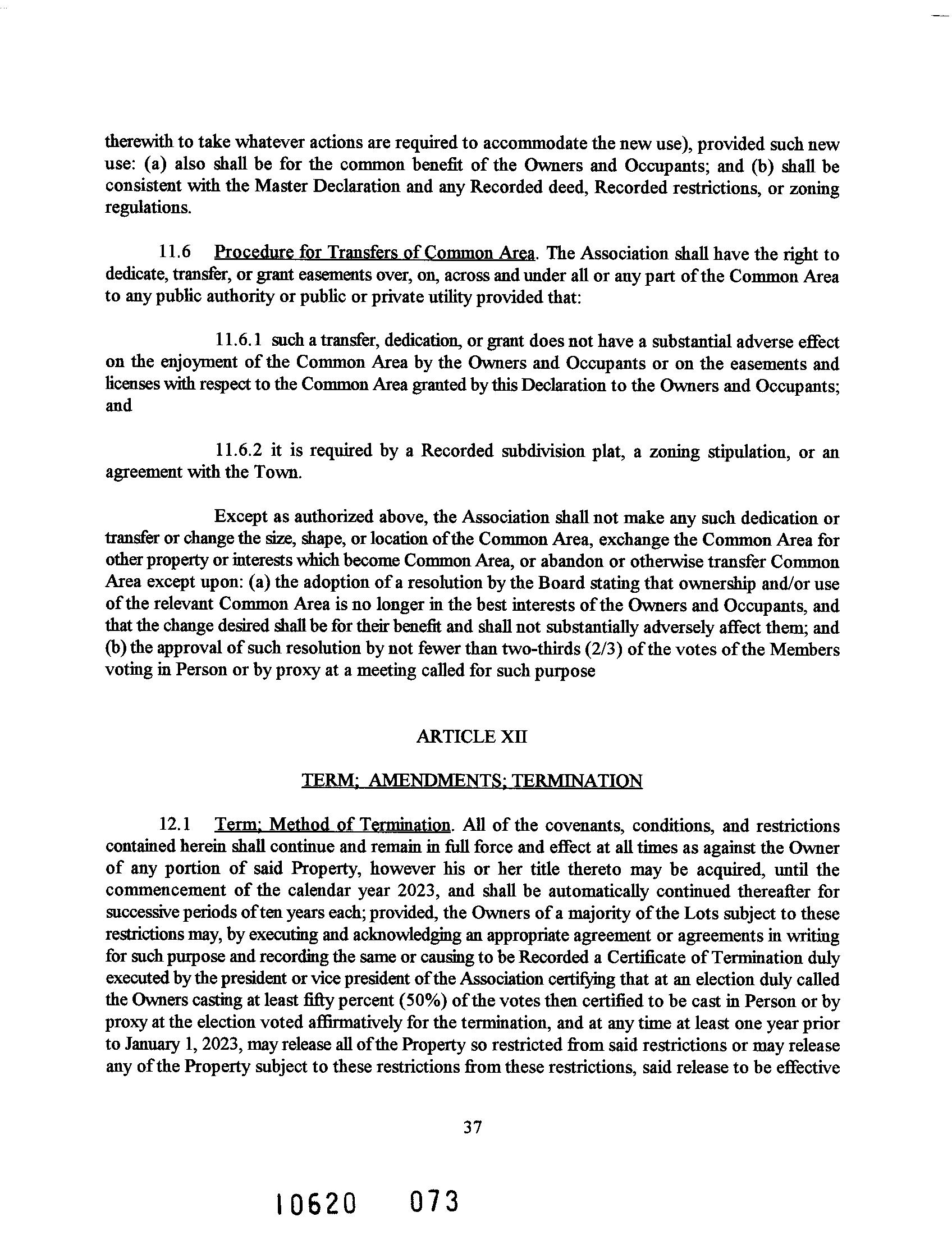 therewith to take whatever actions are required to accommodate the new use), provided such new use: (a) also shall be for the common benefit of the Owners and Occupants; and (b) shall be consistent with the Master Declaration and any Recorded deed, Recorded restrictions, or zoning regulations.

11.6 Procedure for Transfers of Common Area. The Association shall have the right to dedicate, transfer, or grant easements over, on, across and under all or any part of the Common Area to any public authority or public or private utility provided that:

11.6.1 such a transfer, dedication, or grant does not have a substantial adverse effect on the enjoyment of the Common Area by the Owners and Occupants or on the easements and licenses with respect to the Common Area granted by this Declaration to the Owners and Occupants; and

11.6.2 it is required by a Recorded subdivision plat, a zoning stipulation, or an agreement with the Town.

Except as authorized above, the Association shall not make any such dedication or transfer or change the size, shape, or location of the Common Area, exchange the Common Area for other property or interests which become Common Area, or abandon or otherwise transfer Common Area except upon: (a) the adoption of a resolution by the Board stating that ownership and/or use of the relevant Common Area is no longer in the best interests of the Owners and Occupants, and that the change desired shall be for their benefit and shall not substantially adversely affect them; and (b) the approval of such resolution by not fewer than two-thirds (2/3) of the votes of the Members voting in Person or by proxy at a meeting called for such purpose

ARTICLE XII

TERM; AMENDMENTS; TERMINATION

12.1 Term; Method of Termination. All of the covenants, conditions, and restrictions contained herein shall continue and remain in full force and effect at all times as against the Owner of any portion of said Property, however his or her title thereto may be acquired, until the commencement of the calendar year 2023, and shall be automatically continued thereafter for successive periods of ten years each; provided, the Owners of a majority of the Lots subject to these restrictions may, by executing and acknowledging an appropriate agreement or agreements in writing for such purpose and recording the same or causing to be Recorded a Certificate of Termination duly executed by the president or vice president of the Association certifying that at an election duly called the Owners casting at least fifty percent (50%) of the votes then certified to be cast in Person or by proxy at the election voted affirmatively for the termination, and at any time at least one year prior to January 1, 2023, may release all of the Property so restricted from said restrictions or may release any of the Property subject to these restrictions from these restrictions, said release to be effective

37

10620 073